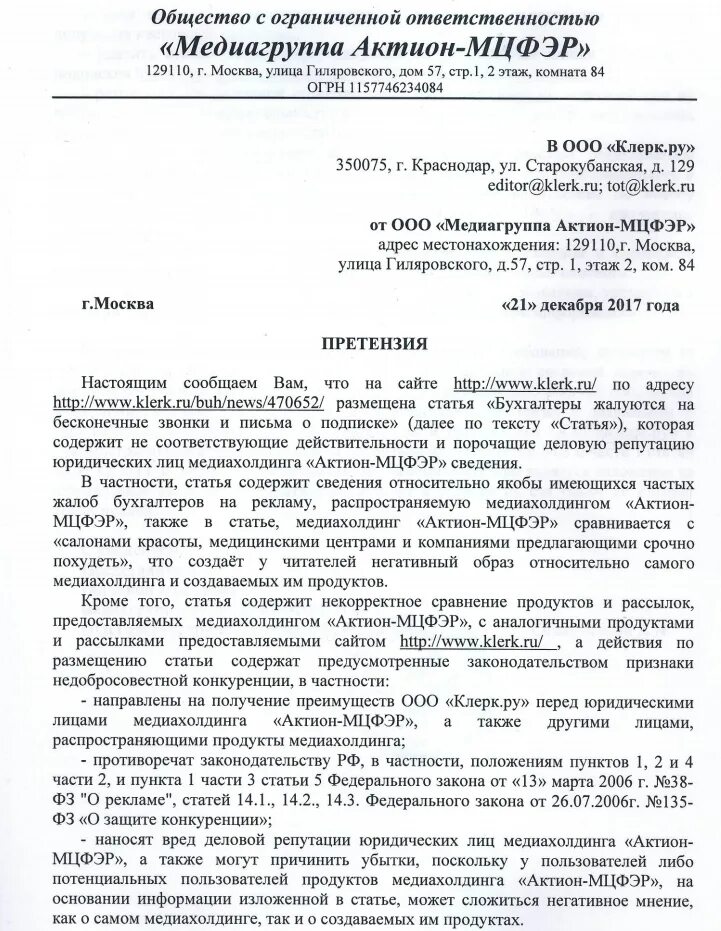 Общество с ограниченной ответственностью
«Медиагруппа Актион-МЦФЭР»
129110, г. Москва, улица Гиляровского, дом 57, стр.1, 2 этаж, комната 84
ОГРН 1157746234084

В ООО «Клерк.ру»
350075, г. Краснодар, ул. Старокубанская, д. 129
editor@klerk.ru; tot@klerk.ru

от ООО «Медиагруппа Актион-МЦФЭР»
адрес местонахождения: 129110,г. Москва,
улица Гиляровского, д.57, стр. 1, этаж 2, ком. 84

г.Москва

«21» декабря 2017 года

ПРЕТЕНЗИЯ

Настоящим сообщаем Вам, что на сайте http://www.klerk.ru/ по адресу http://www.klerk.ru/buh/news/470652/ размещена статья «Бухгалтеры жалуются на бесконечные звонки и письма о подписке» (далее по тексту «Статья»), которая содержит не соответствующие действительности и порочащие деловую репутацию юридических лиц медиахолдинга «Актион-МЦФЭР» сведения.

В частности, статья содержит сведения относительно якобы имеющихся частых жалоб бухгалтеров на рекламу, распространяемую медиахолдингом «Актион-МЦФЭР», также в статье, медиахолдинг «Актион-МЦФЭР» сравнивается с «салонами красоты, медицинскими центрами и компаниями предлагающими срочно похудеть», что создаёт у читателей негативный образ относительно самого медиахолдинга и создаваемых им продуктов.

Кроме того, статья содержит некорректное сравнение продуктов и рассылок, предоставляемых медиахолдингом «Актион-МЦФЭР», с аналогичными продуктами и рассылками предоставляемыми сайтом http://www.klerk.ru/ , а действия по размещению статьи содержат предусмотренные законодательством признаки недобросовестной конкуренции, в частности:

- направлены на получение преимуществ ООО «Клерк.ру» перед юридическими лицами медиахолдинга «Актион-МЦФЭР», а также другими лицами, распространяющими продукты медиахолдинга;

- противоречат законодательству РФ, в частности, положениям пунктов 1, 2 и 4 части 2, и пункта 1 части 3 статьи 5 Федерального закона от «13» марта 2006 г. №38-ФЗ "О рекламе", статей 14.1., 14.2., 14.3. Федерального закона от 26.07.2006г. №135-ФЗ «О защите конкуренции»;

- наносят вред деловой репутации юридических лиц медиахолдинга «Актион-МЦФЭР», а также могут причинить убытки, поскольку у пользователей либо потенциальных пользователей продуктов медиахолдинга «Актион-МЦФЭР», на основании информации изложенной в статье, может сложиться негативное мнение, как о самом медиахолдинге, так и о создаваемых им продуктах.